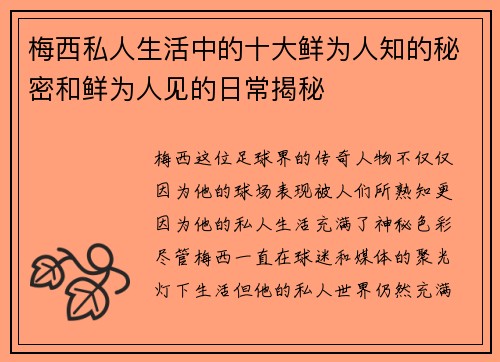 梅西私人生活中的十大鲜为人知的秘密和鲜为人见的日常揭秘

梅西这位足球界的传奇人物不仅仅因为他的球场表现被人们所熟知更因为他的私人生活充满了神秘色彩尽管梅西一直在球迷和媒体的聚光灯下生活但他的私人世界仍然充满